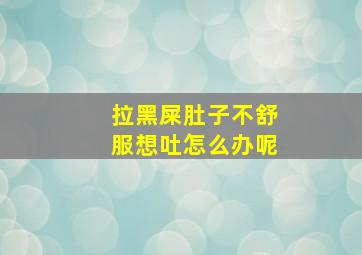 拉黑屎肚子不舒服想吐怎么办呢